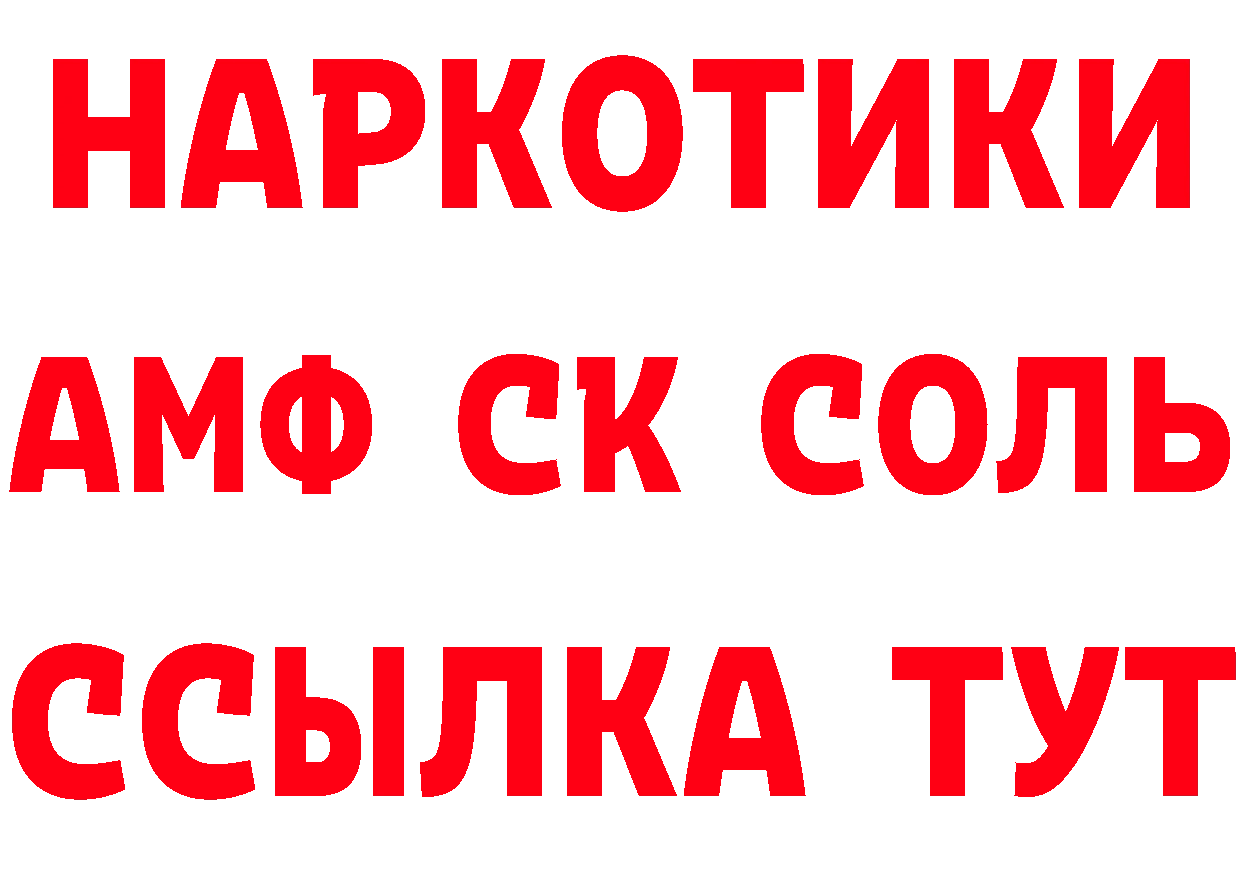 НАРКОТИКИ

АМФ СК СОЛЬ

ССЫЛКА ТУТ